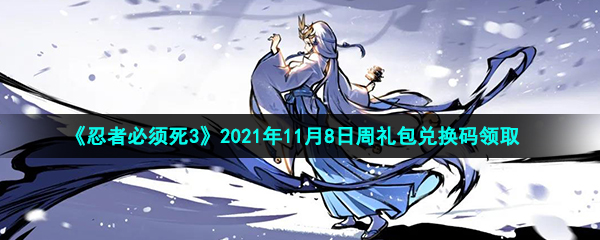 《忍者必须死3》2021年11月8日周礼包兑换码领取